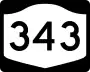 343